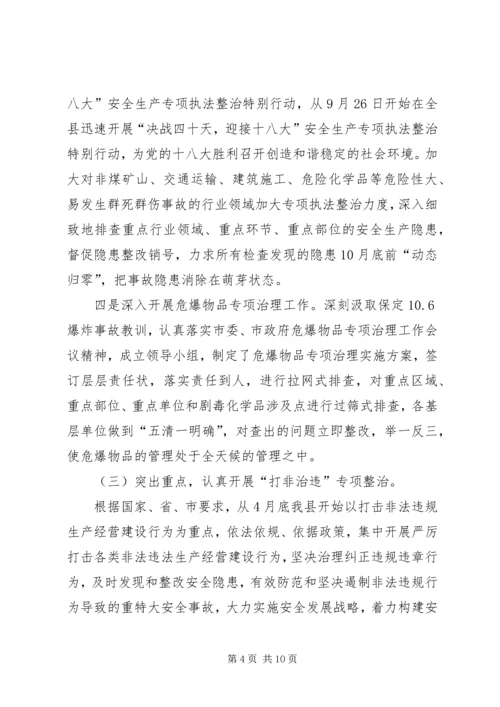 八大”安全生产专项执法整治特别行动，从9月26日开始在全县迅速开展“决战四十天，迎接十八大”安全生产专项执法整治特别行动，为党的十八大胜利召开创造和谐稳定的社会环境。加大对非煤矿山、交通运输、建筑施工、危险化学品等危险性大、易发生群死群伤事故的行业领域加大专项执法整治力度，深入细致地排查重点行业领域、重点环节、重点部位的安全生产隐患，督促隐患整改销号，力求所有检查发现的隐患10月底前“动态归零”，把事故隐患消除在萌芽状态。

四是深入开展危爆物品专项治理工作。深刻汲取保定10.6爆炸事故教训，认真落实市委、市政府危爆物品专项治理工作会议精神，成立领导小组，制定了危爆物品专项治理实施方案，签订层层责任状，落实责任到人，进行拉网式排查，对重点区域、重点部位、重点单位和剧毒化学品涉及点进行过筛式排查，各基层单位做到“五清一明确”，对查出的问题立即整改，举一反三，使危爆物品的管理处于全天候的管理之中。

（三）突出重点，认真开展“打非治违”专项整治。

根据国家、省、市要求，从4月底我县开始以打击非法违规生产经营建设行为为重点，依法依规、依据政策，集中开展严厉打击各类非法违法生产经营建设行为，坚决治理纠正违规违章行为，及时发现和整改安全隐患，有效防范和坚决遏制非法违规行为导致的重特大安全事故，大力实施安全发展战略，着力构建安

第4页 共10页